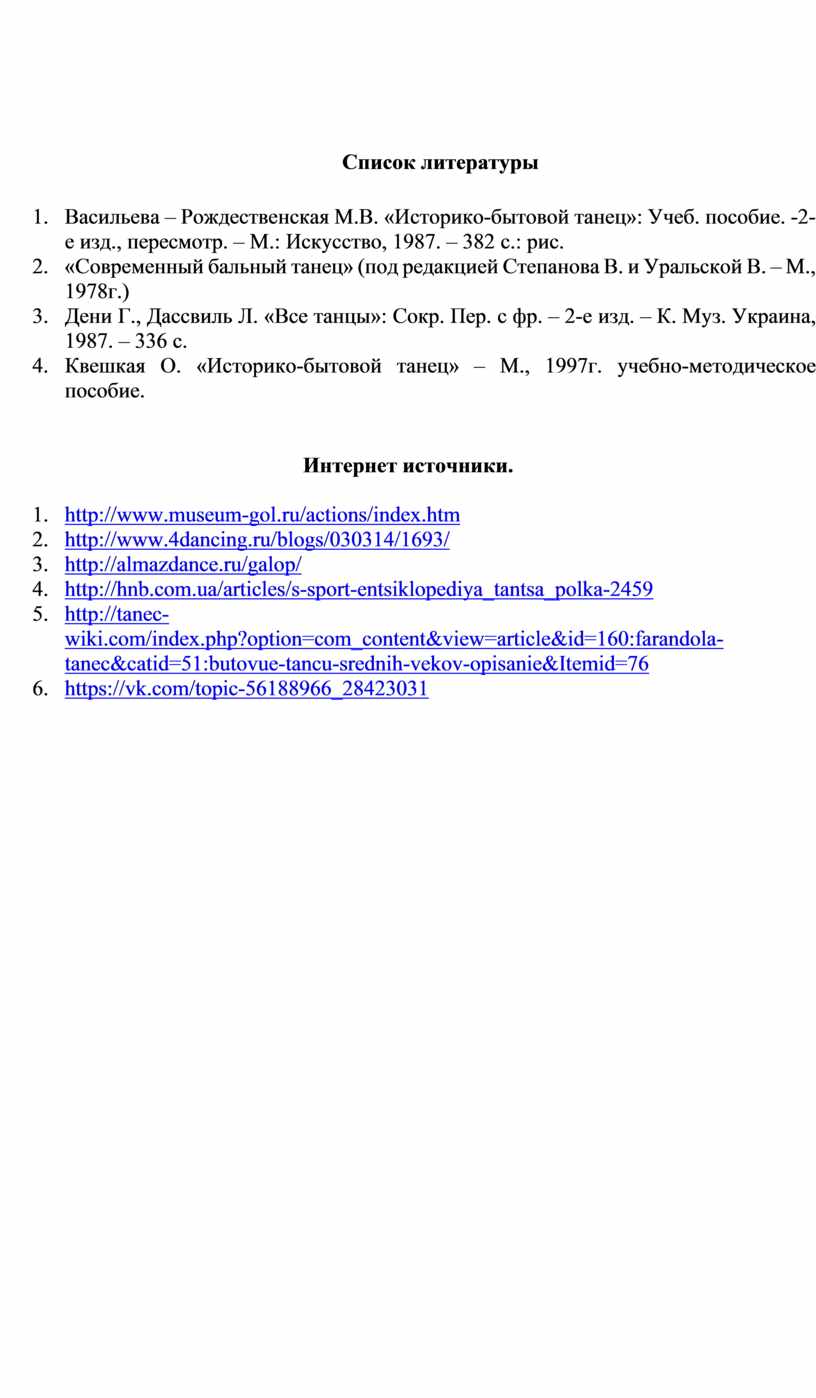 Список литературы

1. Васильева – Рождественская М.В. «Историко-бытовой танец»: Учеб. пособие. -2-е изд., пересмотр. – М.: Искусство, 1987. – 382 с.: рис.
2. «Современный бальный танец» (под редакцией Степанова В. и Уральской В. – М., 1978г.)
3. Дени Г., Дассвиль Л. «Все танцы»: Сокр. Пер. с фр. – 2-е изд. – К. Муз. Украина, 1987. – 336 с.
4. Квешкая О. «Историко-бытовой танец» – М., 1997г. учебно-методическое пособие.

Интернет источники.

1. http://www.museum-gol.ru/actions/index.htm
2. http://www.4dancing.ru/blogs/030314/1693/
3. http://almazdance.ru/galop/
4. http://hnb.com.ua/articles/s-sport-entsiklopediya_tantsa_polka-2459
5. http://tanec-wiki.com/index.php?option=com_content&view=article&id=160:farandola-tanec&catid=51:butovue-tancu-srednih-vekov-opisanie&Itemid=76
6. https://vk.com/topic-56188966_28423031